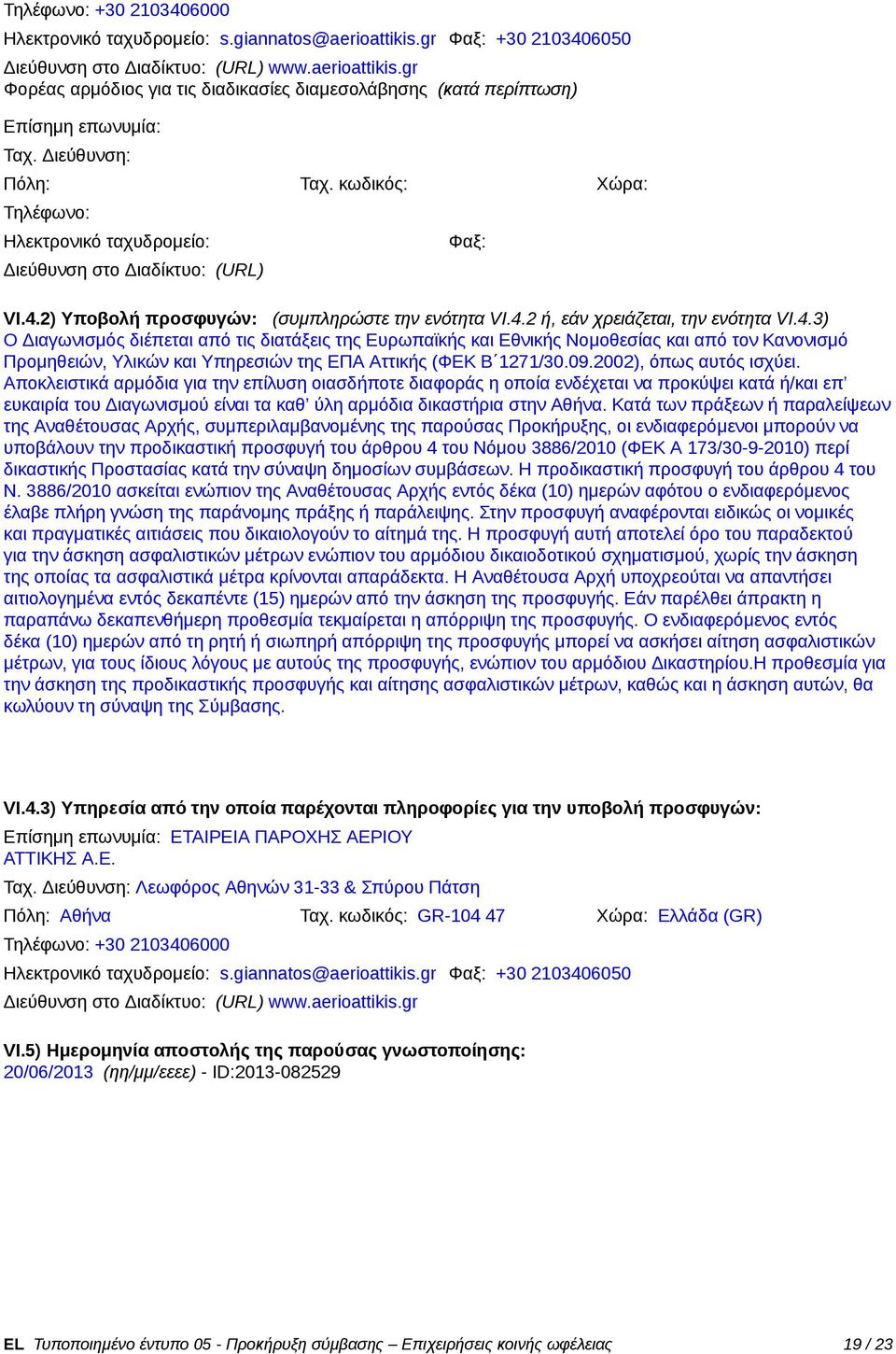 Τηλέφωνο: +30 2103406000
Ηλεκτρονικό ταχυδρομείο: s.giannatos@aerioattikis.gr Φαξ: +30 2103406050
Διεύθυνση στο Διαδίκτυο: (URL) www.aerioattikis.gr
Φορέας αρμόδιος για τις διαδικασίες διαμεσολάβησης (κατά περίπτωση)

Επίσημη επωνυμία:
Ταχ. Διεύθυνση:
Πόλη: Ταχ. κωδικός: Χώρα:
Τηλέφωνο:
Ηλεκτρονικό ταχυδρομείο: Φαξ:
Διεύθυνση στο Διαδίκτυο: (URL)

VI.4.2) Υποβολή προσφυγών: (συμπληρώστε την ενότητα VI.4.2 ή, εάν χρειάζεται, την ενότητα VI.4.3)
Ο Διαγωνισμός διέπεται από τις διατάξεις της Ευρωπαϊκής και Εθνικής Νομοθεσίας και από τον Κανονισμό Προμηθειών, Υλικών και Υπηρεσιών της ΕΠΑ Αττικής (ΦΕΚ Β΄1271/30.09.2002), όπως αυτός ισχύει. Αποκλειστικά αρμόδια για την επίλυση οιασδήποτε διαφοράς η οποία ενδέχεται να προκύψει κατά ή/και επ' ευκαιρία του Διαγωνισμού είναι τα καθ' ύλη αρμόδια δικαστήρια στην Αθήνα. Κατά των πράξεων ή παραλείψεων της Αναθέτουσας Αρχής, συμπεριλαμβανομένης της παρούσας Προκήρυξης, οι ενδιαφερόμενοι μπορούν να υποβάλουν την προδικαστική προσφυγή του άρθρου 4 του Νόμου 3886/2010 (ΦΕΚ Α 173/30-9-2010) περί δικαστικής Προστασίας κατά την σύναψη δημοσίων συμβάσεων. Η προδικαστική προσφυγή του άρθρου 4 του Ν. 3886/2010 ασκείται ενώπιον της Αναθέτουσας Αρχής εντός δέκα (10) ημερών αφότου ο ενδιαφερόμενος έλαβε πλήρη γνώση της παράνομης πράξης ή παράλειψης. Στην προσφυγή αναφέρονται ειδικώς οι νομικές και πραγματικές αιτιάσεις που δικαιολογούν το αίτημά της. Η προσφυγή αυτή αποτελεί όρο του παραδεκτού για την άσκηση ασφαλιστικών μέτρων ενώπιον του αρμόδιου δικαιοδοτικού σχηματισμού, χωρίς την άσκηση της οποίας τα ασφαλιστικά μέτρα κρίνονται απαράδεκτα. Η Αναθέτουσα Αρχή υποχρεούται να απαντήσει αιτιολογημένα εντός δεκαπέντε (15) ημερών από την άσκηση της προσφυγής. Εάν παρέλθει άπρακτη η παραπάνω δεκαπενθήμερη προθεσμία τεκμαίρεται η απόρριψη της προσφυγής. Ο ενδιαφερόμενος εντός δέκα (10) ημερών από τη ρητή ή σιωπηρή απόρριψη της προσφυγής μπορεί να ασκήσει αίτηση ασφαλιστικών μέτρων, για τους ίδιους λόγους με αυτούς της προσφυγής, ενώπιον του αρμόδιου Δικαστηρίου.Η προθεσμία για την άσκηση της προδικαστικής προσφυγής και αίτησης ασφαλιστικών μέτρων, καθώς και η άσκηση αυτών, θα κωλύουν τη σύναψη της Σύμβασης.

VI.4.3) Υπηρεσία από την οποία παρέχονται πληροφορίες για την υποβολή προσφυγών:
Επίσημη επωνυμία: ΕΤΑΙΡΕΙΑ ΠΑΡΟΧΗΣ ΑΕΡΙΟΥ ΑΤΤΙΚΗΣ Α.Ε.
Ταχ. Διεύθυνση: Λεωφόρος Αθηνών 31-33 & Σπύρου Πάτση
Πόλη: Αθήνα Ταχ. κωδικός: GR-104 47 Χώρα: Ελλάδα (GR)
Τηλέφωνο: +30 2103406000
Ηλεκτρονικό ταχυδρομείο: s.giannatos@aerioattikis.gr Φαξ: +30 2103406050
Διεύθυνση στο Διαδίκτυο: (URL) www.aerioattikis.gr

VI.5) Ημερομηνία αποστολής της παρούσας γνωστοποίησης:
20/06/2013 (ηη/μμ/εεεε) - ID:2013-082529

EL Τυποποιημένο έντυπο 05 - Προκήρυξη σύμβασης – Επιχειρήσεις κοινής ωφέλειας 19 / 23